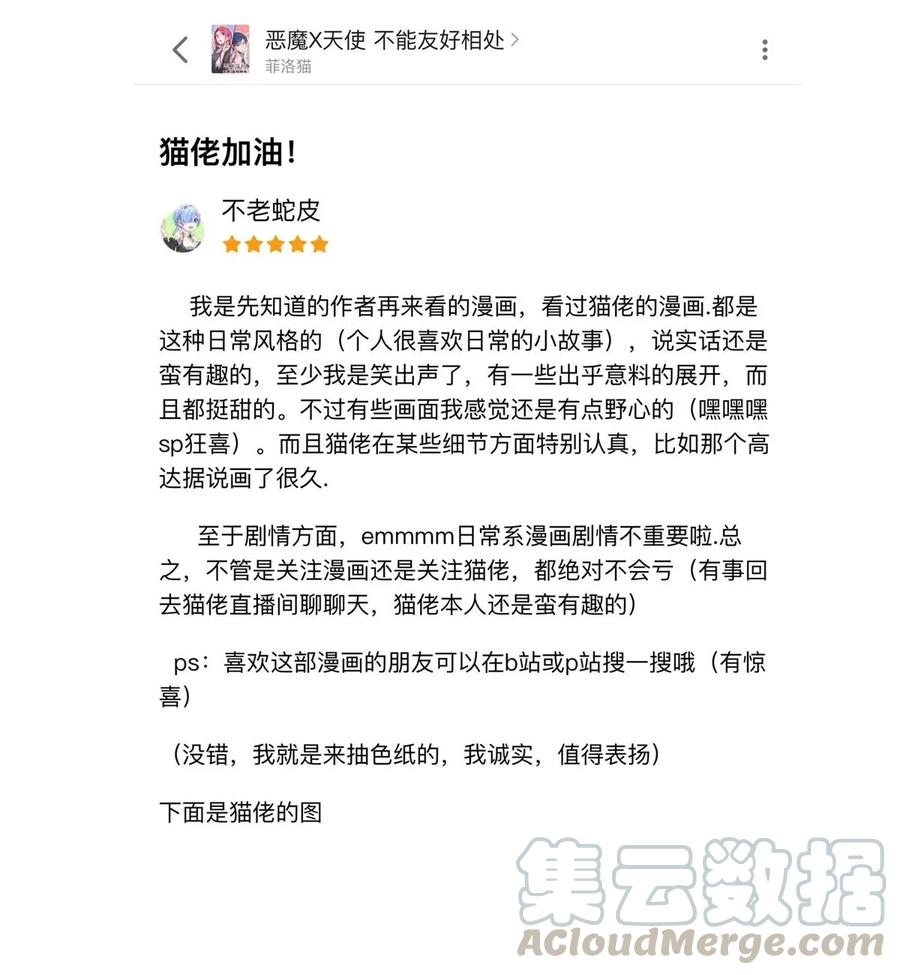 恶魔X天使 不能友好相处 >
菲洛猫

猫佬加油!

不老蛇皮

我是先知道的作者再来看的漫画，看过猫佬的漫画.都是这种日常风格的（个人很喜欢日常的小故事），说实话还是蛮有趣的，至少我是笑出声了，有一些出乎意料的展开，而且都挺甜的。不过有些画面我感觉还是有点野心的（嘿嘿嘿sp狂喜）。而且猫佬在某些细节方面特别认真，比如那个高达据说画了很久.

至于剧情方面，emmmm日常系漫画剧情不重要啦.总之，不管是关注漫画还是关注猫佬，都绝对不会亏（有事回去猫佬直播间聊聊天，猫佬本人还是蛮有趣的）

ps：喜欢这部漫画的朋友可以在b站或p站搜一搜哦（有惊喜）

（没错，我就是来抽色纸的，我诚实，值得表扬）

下面是猫佬的图

集云数据
ACloudMerge.com